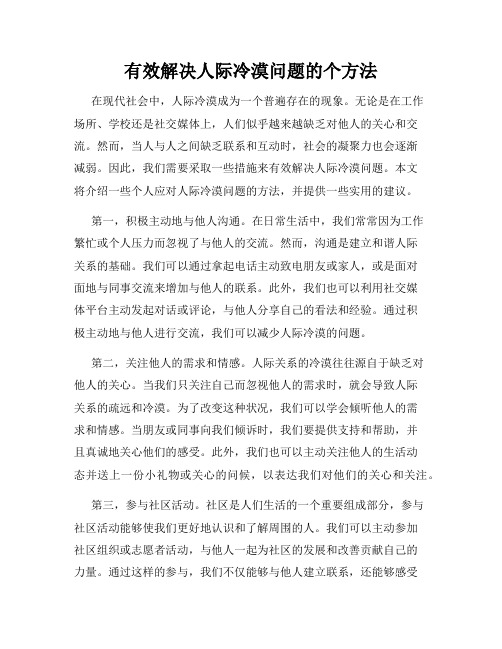 有效解决人际冷漠问题的个方法

在现代社会中，人际冷漠成为一个普遍存在的现象。无论是在工作场所、学校还是社交媒体上，人们似乎越来越缺乏对他人的关心和交流。然而，当人与人之间缺乏联系和互动时，社会的凝聚力也会逐渐减弱。因此，我们需要采取一些措施来有效解决人际冷漠问题。本文将介绍一些个人应对人际冷漠问题的方法，并提供一些实用的建议。

第一，积极主动地与他人沟通。在日常生活中，我们常常因为工作繁忙或个人压力而忽视了与他人的交流。然而，沟通是建立和谐人际关系的基础。我们可以通过拿起电话主动致电朋友或家人，或是面对面地与同事交流来增加与他人的联系。此外，我们也可以利用社交媒体平台主动发起对话或评论，与他人分享自己的看法和经验。通过积极主动地与他人进行交流，我们可以减少人际冷漠的问题。

第二，关注他人的需求和情感。人际关系的冷漠往往源自于缺乏对他人的关心。当我们只关注自己而忽视他人的需求时，就会导致人际关系的疏远和冷漠。为了改变这种状况，我们可以学会倾听他人的需求和情感。当朋友或同事向我们倾诉时，我们要提供支持和帮助，并且真诚地关心他们的感受。此外，我们也可以主动关注他人的生活动态并送上一份小礼物或关心的问候，以表达我们对他们的关心和关注。

第三，参与社区活动。社区是人们生活的一个重要组成部分，参与社区活动能够使我们更好地认识和了解周围的人。我们可以主动参加社区组织或志愿者活动，与他人一起为社区的发展和改善贡献自己的力量。通过这样的参与，我们不仅能够与他人建立联系，还能够感受